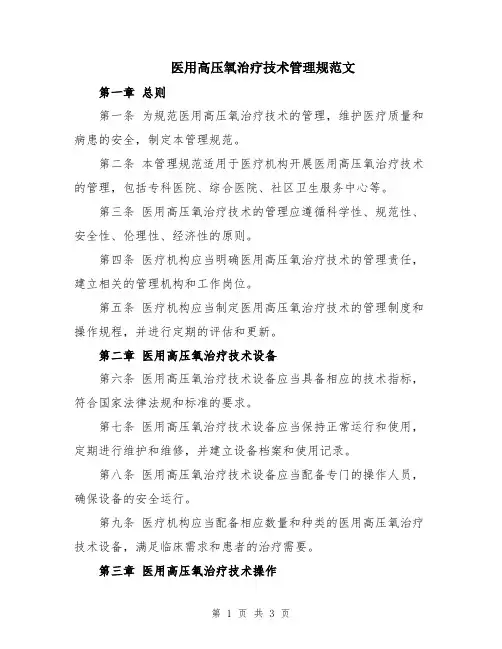 医用高压氧治疗技术管理规范文

第一章 总则

第一条 为规范医用高压氧治疗技术的管理，维护医疗质量和病患的安全，制定本管理规范。

第二条 本管理规范适用于医疗机构开展医用高压氧治疗技术的管理，包括专科医院、综合医院、社区卫生服务中心等。

第三条 医用高压氧治疗技术的管理应遵循科学性、规范性、安全性、伦理性、经济性的原则。

第四条 医疗机构应当明确医用高压氧治疗技术的管理责任，建立相关的管理机构和工作岗位。

第五条 医疗机构应当制定医用高压氧治疗技术的管理制度和操作规程，并进行定期的评估和更新。

第二章 医用高压氧治疗技术设备

第六条 医用高压氧治疗技术设备应当具备相应的技术指标，符合国家法律法规和标准的要求。

第七条 医用高压氧治疗技术设备应当保持正常运行和使用，定期进行维护和维修，并建立设备档案和使用记录。

第八条 医用高压氧治疗技术设备应当配备专门的操作人员，确保设备的安全运行。

第九条 医疗机构应当配备相应数量和种类的医用高压氧治疗技术设备，满足临床需求和患者的治疗需要。

第三章 医用高压氧治疗技术操作

第 1 页 共 3 页